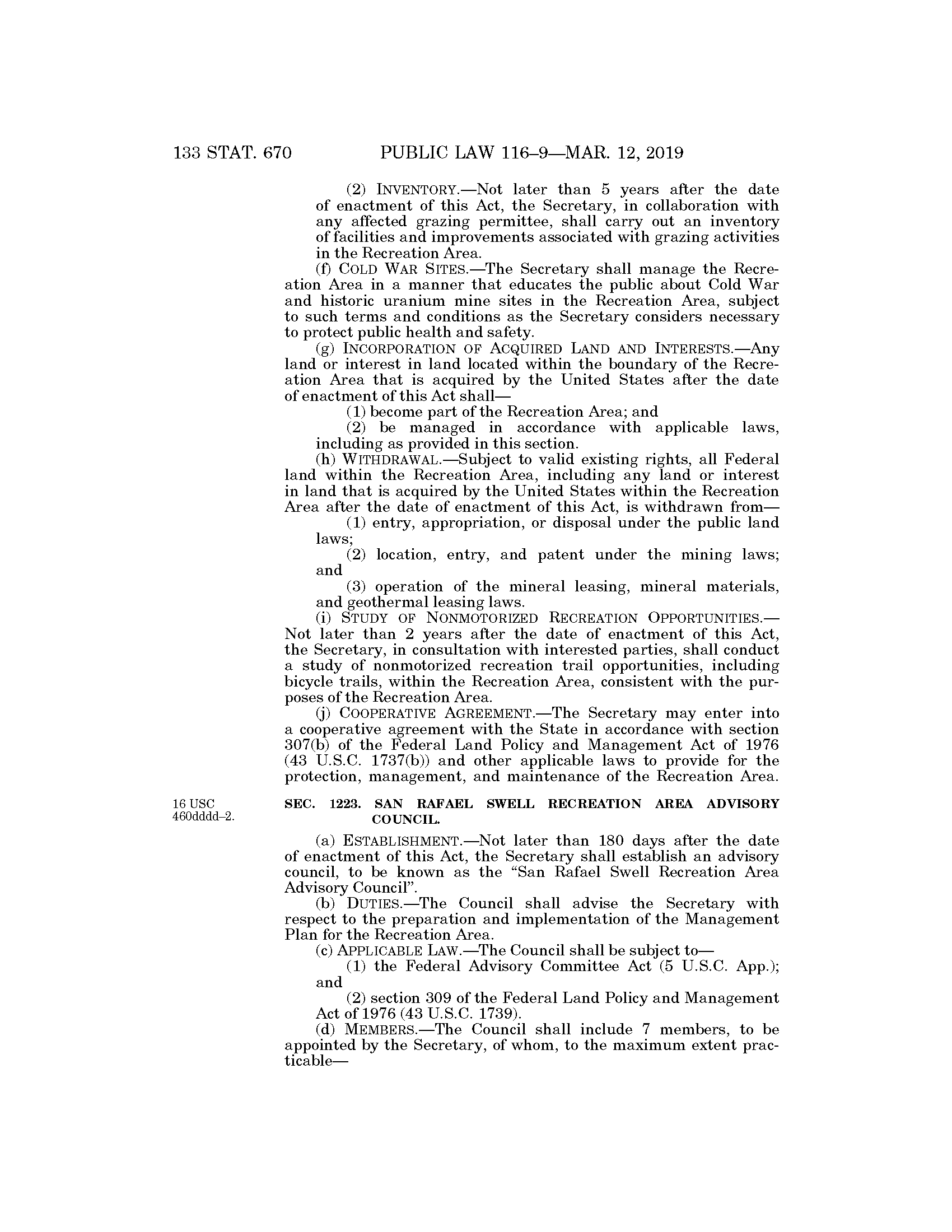 133 STAT. 670 PUBLIC LAW 116–9—MAR. 12, 2019

(2) INVENTORY.—Not later than 5 years after the date of enactment of this Act, the Secretary, in collaboration with any affected grazing permittee, shall carry out an inventory of facilities and improvements associated with grazing activities in the Recreation Area.

(f) COLD WAR SITES.—The Secretary shall manage the Recreation Area in a manner that educates the public about Cold War and historic uranium mine sites in the Recreation Area, subject to such terms and conditions as the Secretary considers necessary to protect public health and safety.

(g) INCORPORATION OF ACQUIRED LAND AND INTERESTS.—Any land or interest in land located within the boundary of the Recreation Area that is acquired by the United States after the date of enactment of this Act shall—

(1) become part of the Recreation Area; and

(2) be managed in accordance with applicable laws, including as provided in this section.

(h) WITHDRAWAL.—Subject to valid existing rights, all Federal land within the Recreation Area, including any land or interest in land that is acquired by the United States within the Recreation Area after the date of enactment of this Act, is withdrawn from—

(1) entry, appropriation, or disposal under the public land laws;

(2) location, entry, and patent under the mining laws; and

(3) operation of the mineral leasing, mineral materials, and geothermal leasing laws.

(i) STUDY OF NONMOTORIZED RECREATION OPPORTUNITIES.—Not later than 2 years after the date of enactment of this Act, the Secretary, in consultation with interested parties, shall conduct a study of nonmotorized recreation trail opportunities, including bicycle trails, within the Recreation Area, consistent with the purposes of the Recreation Area.

(j) COOPERATIVE AGREEMENT.—The Secretary may enter into a cooperative agreement with the State in accordance with section 307(b) of the Federal Land Policy and Management Act of 1976 (43 U.S.C. 1737(b)) and other applicable laws to provide for the protection, management, and maintenance of the Recreation Area.

16 USC 460dddd–2.

SEC. 1223. SAN RAFAEL SWELL RECREATION AREA ADVISORY COUNCIL.

(a) ESTABLISHMENT.—Not later than 180 days after the date of enactment of this Act, the Secretary shall establish an advisory council, to be known as the “San Rafael Swell Recreation Area Advisory Council”.

(b) DUTIES.—The Council shall advise the Secretary with respect to the preparation and implementation of the Management Plan for the Recreation Area.

(c) APPLICABLE LAW.—The Council shall be subject to—

(1) the Federal Advisory Committee Act (5 U.S.C. App.); and

(2) section 309 of the Federal Land Policy and Management Act of 1976 (43 U.S.C. 1739).

(d) MEMBERS.—The Council shall include 7 members, to be appointed by the Secretary, of whom, to the maximum extent practicable—